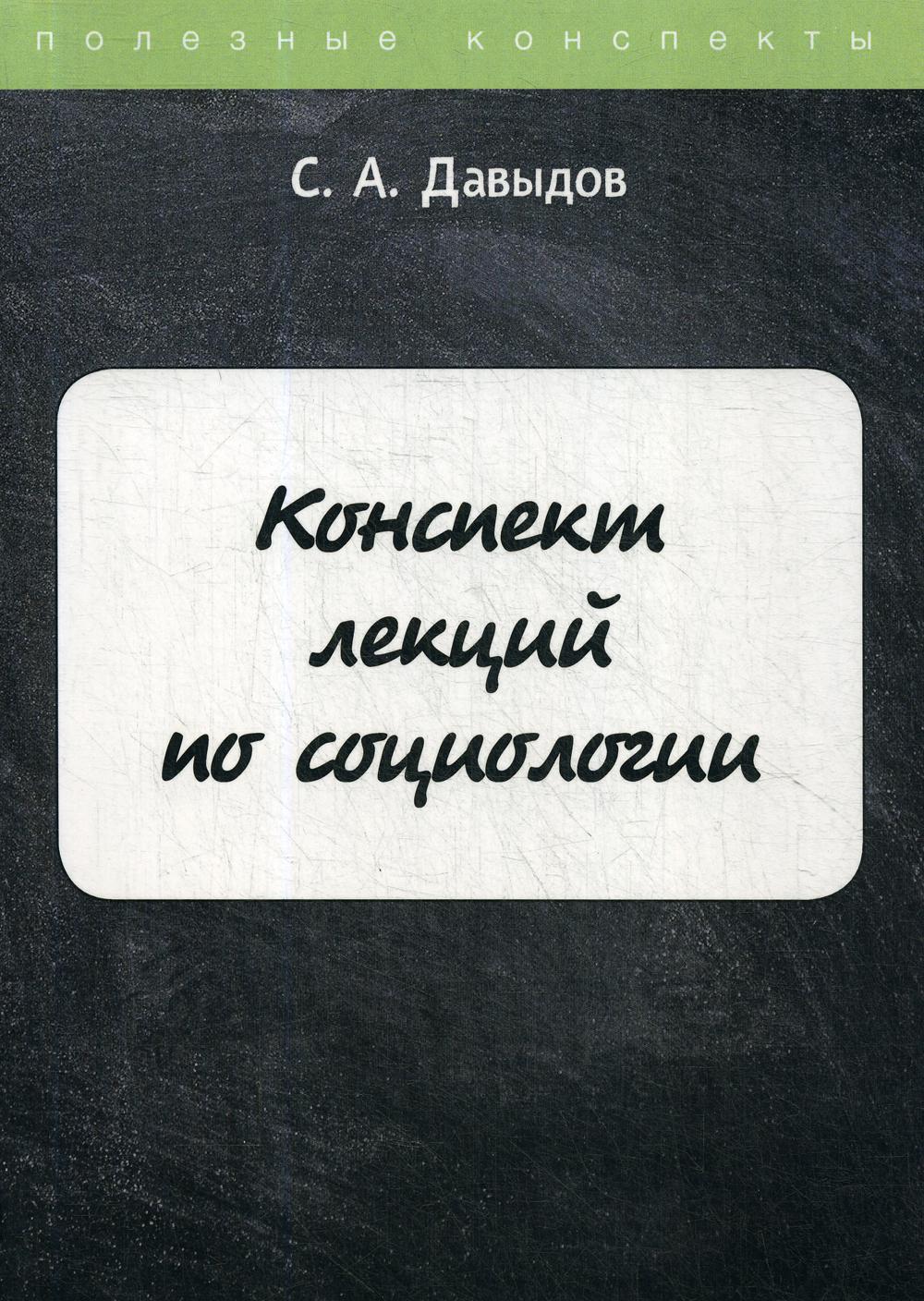 полезные конспекты

С. А. Давыдов

Конспект лекций по социологии